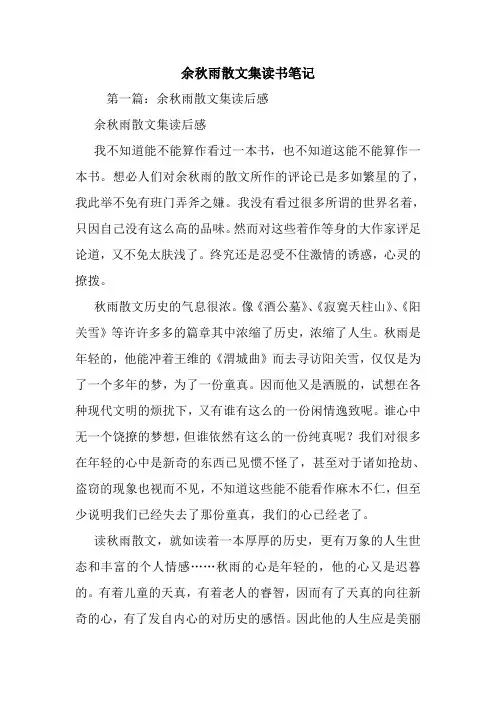 余秋雨散文集读书笔记

第一篇：余秋雨散文集读后感

余秋雨散文集读后感

我不知道能不能算作看过一本书，也不知道这能不能算作一本书。想必人们对余秋雨的散文所作的评论已是多如繁星的了，我此举不免有班门弄斧之嫌。我没有看过很多所谓的世界名着，只因自己没有这么高的品味。然而对这些着作等身的大作家评足论道，又不免太肤浅了。终究还是忍受不住激情的诱惑，心灵的撩拨。

秋雨散文历史的气息很浓。像《酒公墓》、《寂寞天柱山》、《阳关雪》等许许多多的篇章其中浓缩了历史，浓缩了人生。秋雨是年轻的，他能冲着王维的《渭城曲》而去寻访阳关雪，仅仅是为了一个多年的梦，为了一份童真。因而他又是洒脱的，试想在各种现代文明的烦扰下，又有谁有这么的一份闲情逸致呢。谁心中无一个饶撩的梦想，但谁依然有这么的一份纯真呢？我们对很多在年轻的心中是新奇的东西已见惯不怪了，甚至对于诸如抢劫、盗窃的现象也视而不见，不知道这些能不能看作麻木不仁，但至少说明我们已经失去了那份童真，我们的心已经老了。

读秋雨散文，就如读着一本厚厚的历史，更有万象的人生世态和丰富的个人情感……秋雨的心是年轻的，他的心又是迟暮的。有着儿童的天真，有着老人的睿智，因而有了天真的向往新奇的心，有了发自内心的对历史的感悟。因此他的人生应是美丽